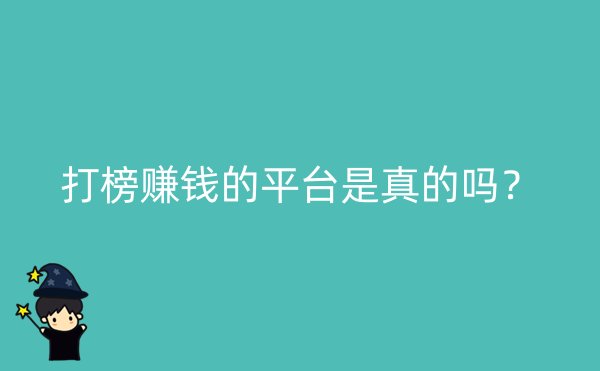 打榜赚钱的平台是真的吗？